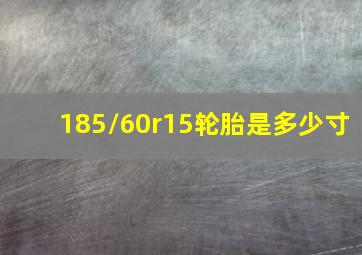 185/60r15轮胎是多少寸